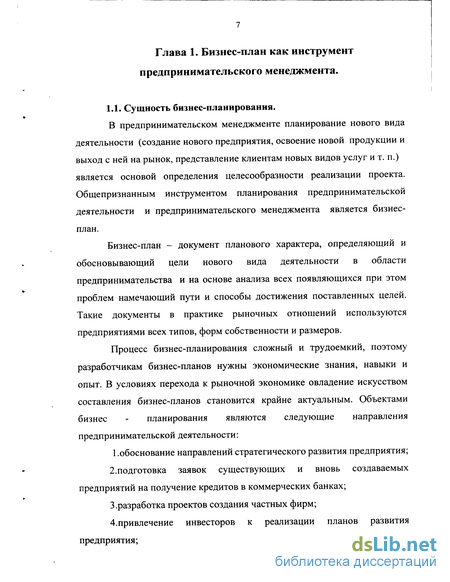 7

Глава 1. Бизнес-план как инструмент предпринимательского менеджмента.

1.1. Сущность бизнес-планирования.

В предпринимательском менеджменте планирование нового вида деятельности (создание нового предприятия, освоение новой продукции и выход с ней на рынок, представление клиентам новых видов услуг и т. п.) является основой определения целесообразности реализации проекта. Общепризнанным инструментом планирования предпринимательской деятельности и предпринимательского менеджмента является бизнес-план.

Бизнес-план – документ планового характера, определяющий и обосновывающий цели нового вида деятельности в области предпринимательства и на основе анализа всех появляющихся при этом проблем намечающий пути и способы достижения поставленных целей. Такие документы в практике рыночных отношений используются предприятиями всех типов, форм собственности и размеров.

Процесс бизнес-планирования сложный и трудоемкий, поэтому разработчикам бизнес-планов нужны экономические знания, навыки и опыт. В условиях перехода к рыночной экономике овладение искусством составления бизнес-планов становится крайне актуальным. Объектами бизнес - планирования являются следующие направления предпринимательской деятельности:

1.обоснование направлений стратегического развития предприятия;

2.подготовка заявок существующих и вновь создаваемых предприятий на получение кредитов в коммерческих банках;

3.разработка проектов создания частных фирм;

4.привлечение инвесторов к реализации планов развития предприятия;

dsLib.net
библиотека диссертаций